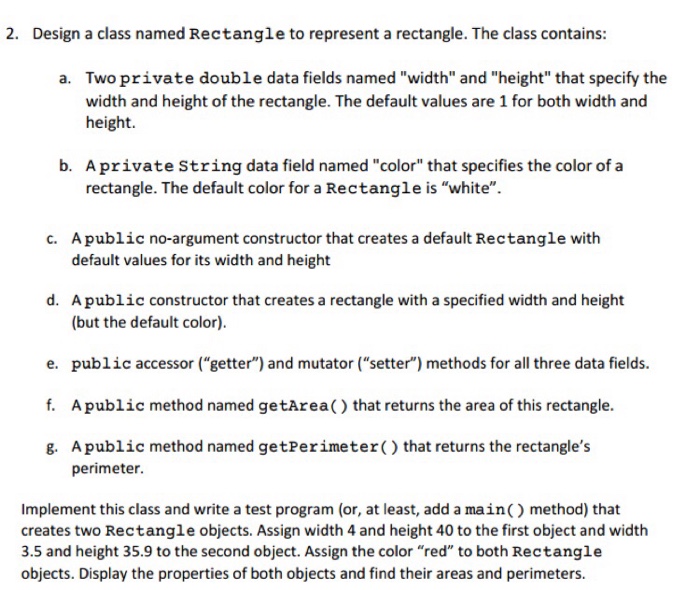 2. Design a class named Rectangle to represent a rectangle. The class contains:

a. Two private double data fields named "width" and "height" that specify the width and height of the rectangle. The default values are 1 for both width and height.

b. A private String data field named "color" that specifies the color of a rectangle. The default color for a Rectangle is “white”.

c. A public no-argument constructor that creates a default Rectangle with default values for its width and height

d. A public constructor that creates a rectangle with a specified width and height (but the default color).

e. public accessor (“getter”) and mutator (“setter”) methods for all three data fields.

f. A public method named getArea() that returns the area of this rectangle.

g. A public method named getPerimeter() that returns the rectangle’s perimeter.

Implement this class and write a test program (or, at least, add a main() method) that creates two Rectangle objects. Assign width 4 and height 40 to the first object and width 3.5 and height 35.9 to the second object. Assign the color “red” to both Rectangle objects. Display the properties of both objects and find their areas and perimeters.